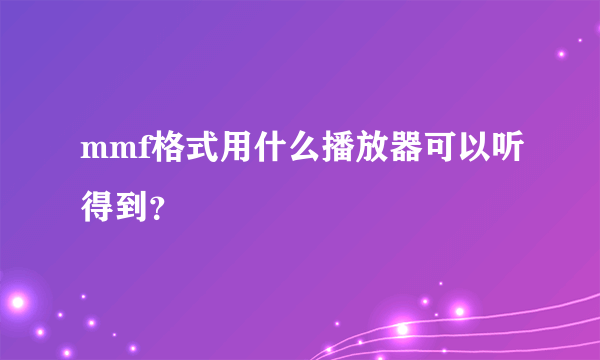 mmf格式用什么播放器可以听得到？